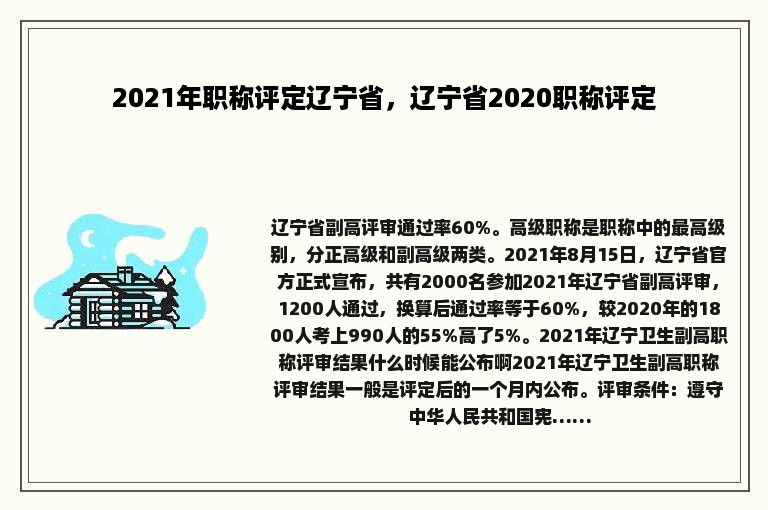 2021年职称评定辽宁省，辽宁省2020职称评定

辽宁省副高评审通过率60%。高级职称是职称中的最高级别，分正高级和副高级两类。2021年8月15日，辽宁省官方正式宣布，共有2000名参加2021年辽宁省副高评审，1200人通过，换算后通过率等于60%，较2020年的1800人考上990人的55%高了5%。2021年辽宁卫生副高职称评审结果什么时候能公布啊2021年辽宁卫生副高职称评审结果一般是评定后的一个月内公布。评审条件：遵守中华人民共和国宪......